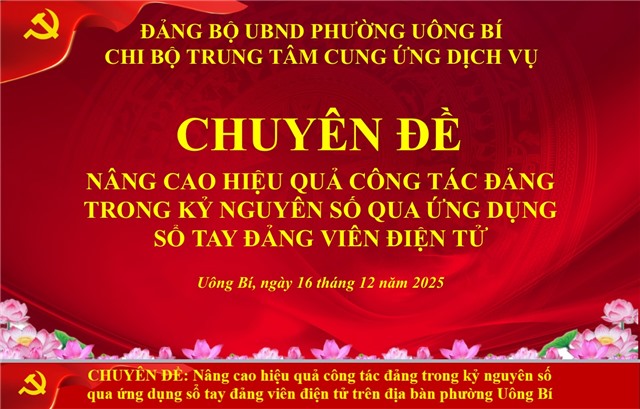 ĐẢNG BỘ UBND PHƯỜNG UÔNG BÍ
CHI BỘ TRUNG TÂM CUNG ỨNG DỊCH VỤ

CHUYÊN ĐỀ

NÂNG CAO HIỆU QUẢ CÔNG TÁC ĐẢNG TRONG KỶ NGUYÊN SỐ QUA ỨNG DỤNG SỔ TAY ĐẢNG VIÊN ĐIỆN TỬ

Uông Bí, ngày 16 tháng 12 năm 2025

CHUYÊN ĐỀ: Nâng cao hiệu quả công tác đảng trong kỷ nguyên số qua ứng dụng sổ tay đảng viên điện tử trên địa bàn phường Uông Bí